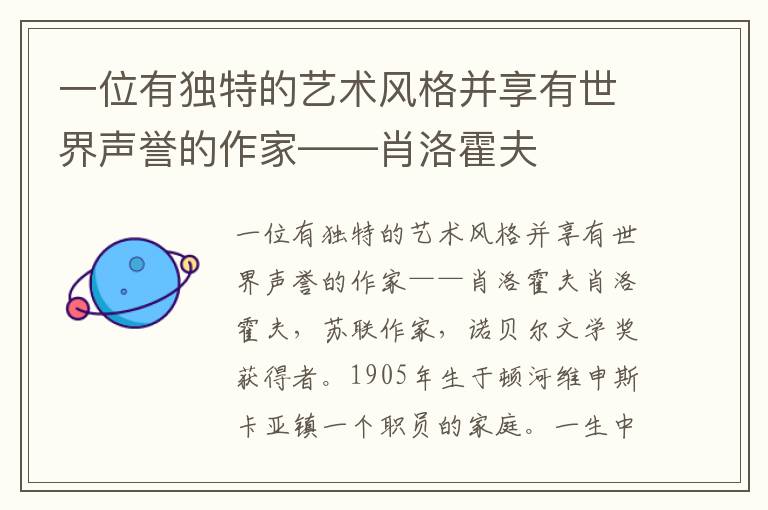 一位有独特的艺术风格并享有世界声誉的作家——肖洛霍夫

一位有独特的艺术风格并享有世界声誉的作家——肖洛霍夫肖洛霍夫，苏联作家，诺贝尔文学奖获得者。1905年生于顿河维申斯卡亚镇一个职员的家庭。一生中